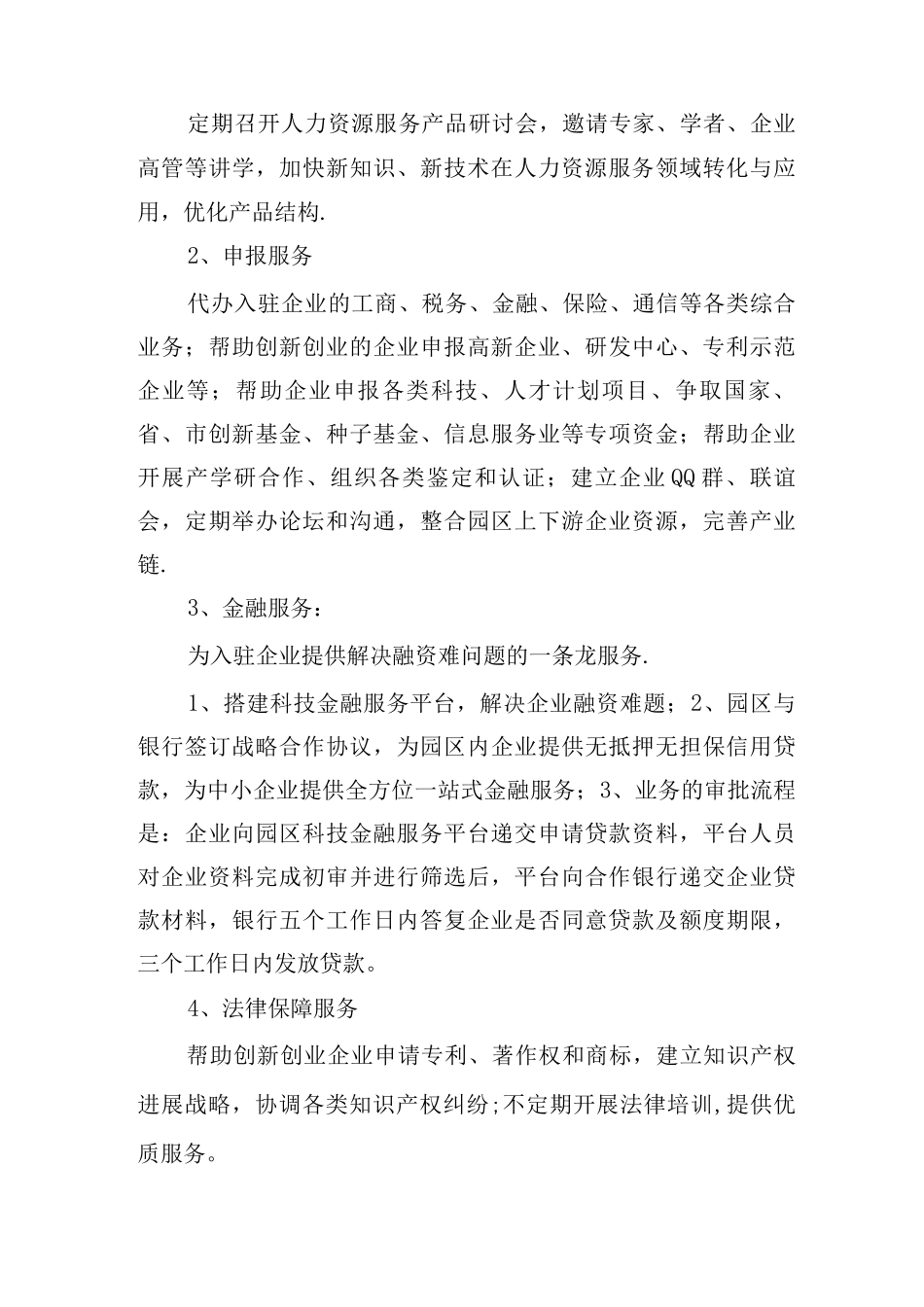 定期召开人力资源服务产品研讨会，邀请专家、学者、企业高管等讲学，加快新知识、新技术在人力资源服务领域转化与应用，优化产品结构.

2、申报服务

代办入驻企业的工商、税务、金融、保险、通信等各类综合业务；帮助创新创业的企业申报高新企业、研发中心、专利示范企业等；帮助企业申报各类科技、人才计划项目、争取国家、省、市创新基金、种子基金、信息服务业等专项资金；帮助企业开展产学研合作、组织各类鉴定和认证；建立企业QQ群、联谊会，定期举办论坛和沟通，整合园区上下游企业资源，完善产业链.

3、金融服务：

为入驻企业提供解决融资难问题的一条龙服务.

1、搭建科技金融服务平台，解决企业融资难题；2、园区与银行签订战略合作协议，为园区内企业提供无抵押无担保信用贷款，为中小企业提供全方位一站式金融服务；3、业务的审批流程是：企业向园区科技金融服务平台递交申请贷款资料，平台人员对企业资料完成初审并进行筛选后，平台向合作银行递交企业贷款材料，银行五个工作日内答复企业是否同意贷款及额度期限，三个工作日内发放贷款。

4、法律保障服务

帮助创新创业企业申请专利、著作权和商标，建立知识产权进展战略，协调各类知识产权纠纷;不定期开展法律培训,提供优质服务。